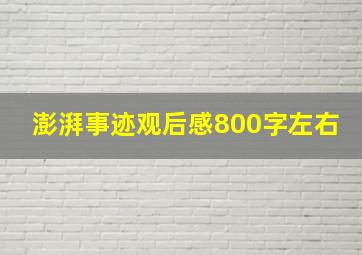 澎湃事迹观后感800字左右